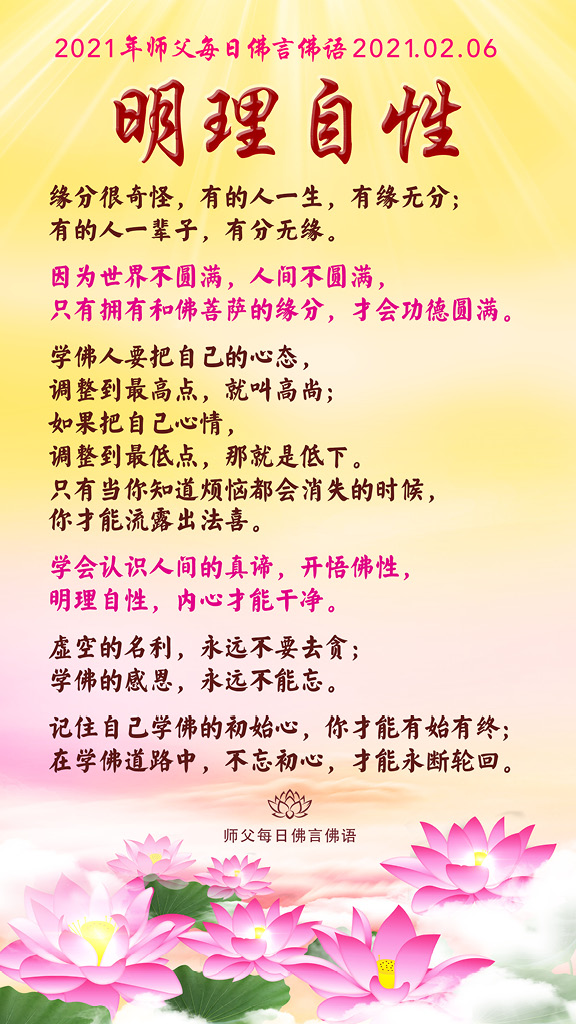 2021年师父每日佛言佛语2021.02.06

明理自性

缘分很奇怪，有的人一生，有缘无分；
有的人一辈子，有分无缘。

因为世界不圆满，人间不圆满，
只有拥有和佛菩萨的缘分，才会功德圆满。

学佛人要把自己的心态，
调整到最高点，就叫高尚；
如果把自己心情，
调整到最低点，那就是低下。
只有当你知道烦恼都会消失的时候，
你才能流露出法喜。

学会认识人间的真谛，开悟佛性，
明理自性，内心才能干净。

虚空的名利，永远不要去贪；
学佛的感恩，永远不能忘。

记住自己学佛的初始心，你才能有始有终；
在学佛道路中，不忘初心，才能永断轮回。

师父每日佛言佛语